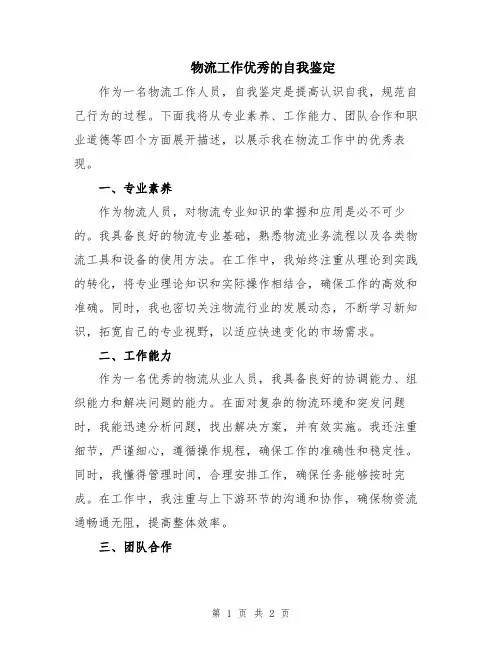 物流工作优秀的自我鉴定

作为一名物流工作人员，自我鉴定是提高认识自我，规范自己行为的过程。下面我将从专业素养、工作能力、团队合作和职业道德等四个方面展开描述，以展示我在物流工作中的优秀表现。

一、专业素养

作为物流人员，对物流专业知识的掌握和应用是必不可少的。我具备良好的物流专业基础，熟悉物流业务流程以及各类物流工具和设备的使用方法。在工作中，我始终注重从理论到实践的转化，将专业理论知识和实际操作相结合，确保工作的高效和准确。同时，我也密切关注物流行业的发展动态，不断学习新知识，拓宽自己的专业视野，以适应快速变化的市场需求。

二、工作能力

作为一名优秀的物流从业人员，我具备良好的协调能力、组织能力和解决问题的能力。在面对复杂的物流环境和突发问题时，我能迅速分析问题，找出解决方案，并有效实施。我还注重细节，严谨细心，遵循操作规程，确保工作的准确性和稳定性。同时，我懂得管理时间，合理安排工作，确保任务能够按时完成。在工作中，我注重与上下游环节的沟通和协作，确保物资流通畅通无阻，提高整体效率。

三、团队合作

第 1 页 共 2 页